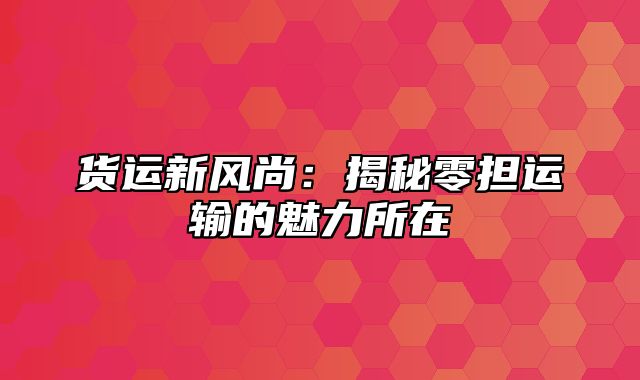 货运新风尚：揭秘零担运输的魅力所在